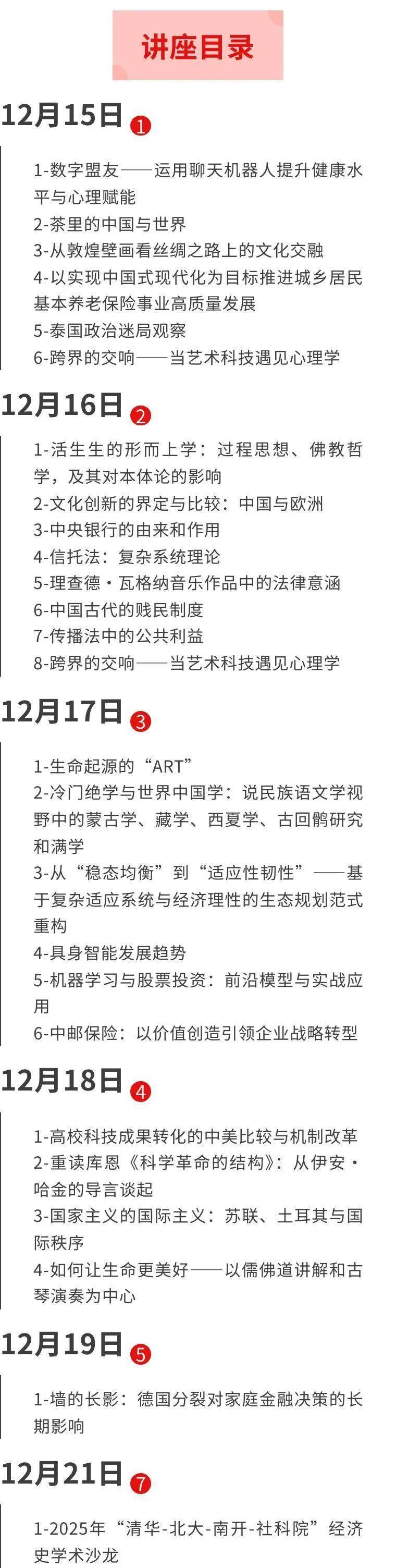 讲座目录

12月15日 1

1-数字盟友——运用聊天机器人提升健康水平与心理赋能
2-茶里的中国与世界
3-从敦煌壁画看丝绸之路上的文化交融
4-以实现中国式现代化为目标推进城乡居民基本养老保险事业高质量发展
5-泰国政治迷局观察
6-跨界的交响——当艺术科技遇见心理学

12月16日 2

1-活生生的形而上学：过程思想、佛教哲学，及其对本体论的影响
2-文化创新的界定与比较：中国与欧洲
3-中央银行的由来和作用
4-信托法：复杂系统理论
5-理查德·瓦格纳音乐作品中的法律意涵
6-中国古代的贱民制度
7-传播法中的公共利益
8-跨界的交响——当艺术科技遇见心理学

12月17日 3

1-生命起源的“ART”
2-冷门绝学与世界中国学：说民族语文学视野中的蒙古学、藏学、西夏学、古回鹘研究和满学
3-从“稳态均衡”到“适应性韧性”——基于复杂适应系统与经济理性的生态规划范式重构
4-具身智能发展趋势
5-机器学习与股票投资：前沿模型与实战应用
6-中邮保险：以价值创造引领企业战略转型

12月18日 4

1-高校科技成果转化的中美比较与机制改革
2-重读库恩《科学革命的结构》：从伊安·哈金的导言谈起
3-国家主义的国际主义：苏联、土耳其与国际秩序
4-如何让生命更美好——以儒佛道讲解和古琴演奏为中心

12月19日 5

1-墙的长影：德国分裂对家庭金融决策的长期影响

12月21日 7

1-2025年“清华-北大-南开-社科院”经济史学术沙龙